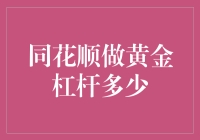 同花顺做黄金杠杆多少